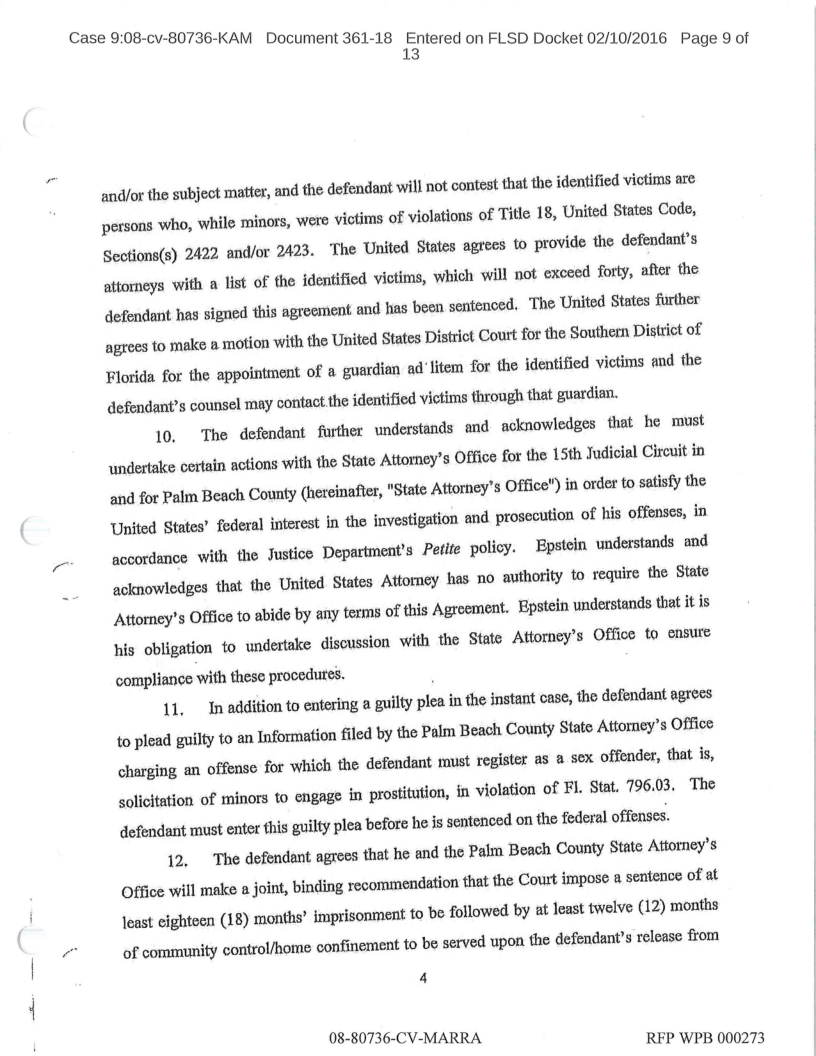 Case 9:08-cv-80736-KAM Document 361-18 Entered on FLSD Docket 02/10/2016 Page 9 of 13

and/or the subject matter, and the defendant will not contest that the identified victims are persons who, while minors, were victims of violations of Title 18, United States Code, Sections(s) 2422 and/or 2423. The United States agrees to provide the defendant's attorneys with a list of the identified victims, which will not exceed forty, after the defendant has signed this agreement and has been sentenced. The United States further agrees to make a motion with the United States District Court for the Southern District of Florida for the appointment of a guardian ad litem for the identified victims and the defendant's counsel may contact the identified victims through that guardian.

10. The defendant further understands and acknowledges that he must undertake certain actions with the State Attorney's Office for the 15th Judicial Circuit in and for Palm Beach County (hereinafter, "State Attorney's Office") in order to satisfy the United States' federal interest in the investigation and prosecution of his offenses, in accordance with the Justice Department's Petite policy. Epstein understands and acknowledges that the United States Attorney has no authority to require the State Attorney's Office to abide by any terms of this Agreement. Epstein understands that it is his obligation to undertake discussion with the State Attorney's Office to ensure compliance with these procedures.

11. In addition to entering a guilty plea in the instant case, the defendant agrees to plead guilty to an Information filed by the Palm Beach County State Attorney's Office charging an offense for which the defendant must register as a sex offender, that is, solicitation of minors to engage in prostitution, in violation of Fl. Stat. 796.03. The defendant must enter this guilty plea before he is sentenced on the federal offenses.

12. The defendant agrees that he and the Palm Beach County State Attorney's Office will make a joint, binding recommendation that the Court impose a sentence of at least eighteen (18) months' imprisonment to be followed by at least twelve (12) months of community control/home confinement to be served upon the defendant's release from

4

08-80736-CV-MARRA

RFP WPB 000273